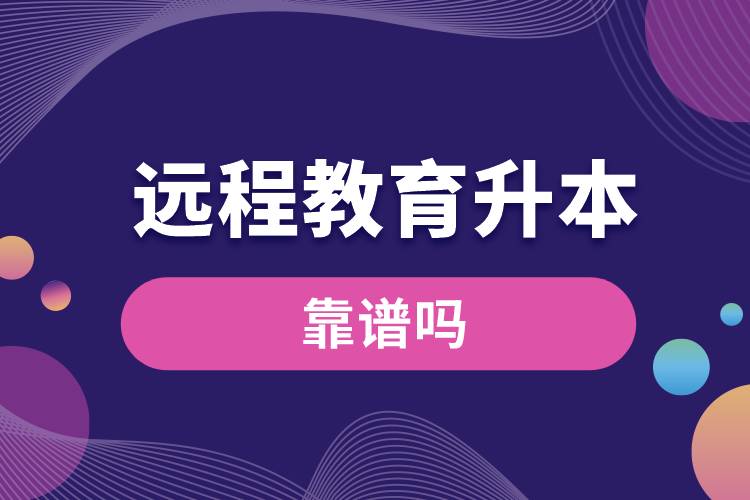 远程教育升本

靠谱吗